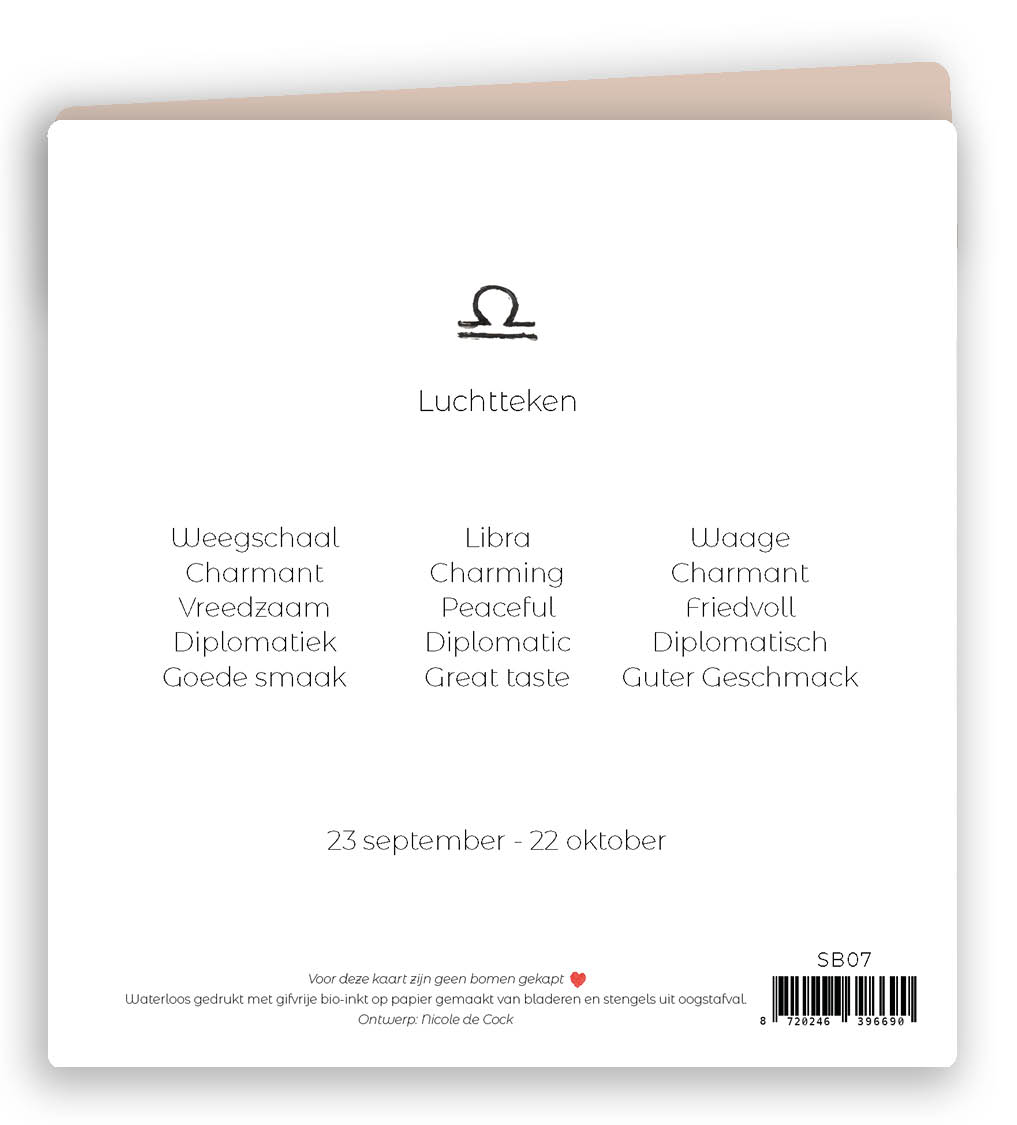 Luchtteken

Weegschaal
Charmant
Vreedzaam
Diplomatiek
Goede smaak

Libra
Charming
Peaceful
Diplomatic
Great taste

Waage
Charmant
Friedvoll
Diplomatisch
Guter Geschmack

23 september - 22 oktober

Voor deze kaart zijn geen bomen gekapt
Waterloos gedrukt met gifvrije bio-inkt op papier gemaakt van bladeren en stengels uit oogstafval.
Ontwerp: Nicole de Cock

SB07

8 720246 396690